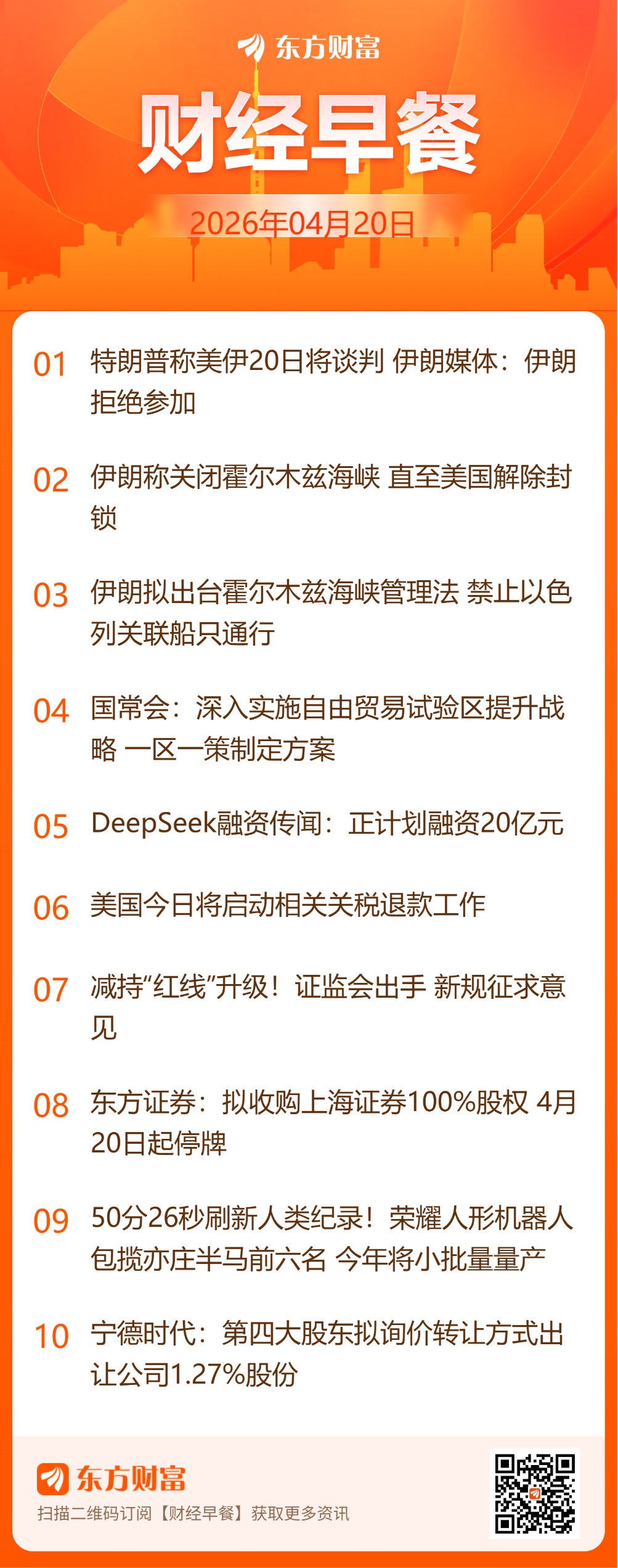 东方财富

财经早餐

2026年04月20日

01 特朗普称美伊20日将谈判 伊朗媒体：伊朗拒绝参加

02 伊朗称关闭霍尔木兹海峡 直至美国解除封锁

03 伊朗拟出台霍尔木兹海峡管理法 禁止以色列关联船只通行

04 国常会：深入实施自由贸易试验区提升战略 一区一策制定方案

05 DeepSeek融资传闻：正计划融资20亿元

06 美国今日将启动相关关税退款工作

07 减持“红线”升级！证监会出手 新规征求意见

08 东方证券：拟收购上海证券100%股权 4月20日起停牌

09 50分26秒刷新人类纪录！荣耀人形机器人包揽亦庄半马前六名 今年将小批量量产

10 宁德时代：第四大股东拟询价转让方式出让公司1.27%股份

东方财富
扫描二维码订阅【财经早餐】获取更多资讯